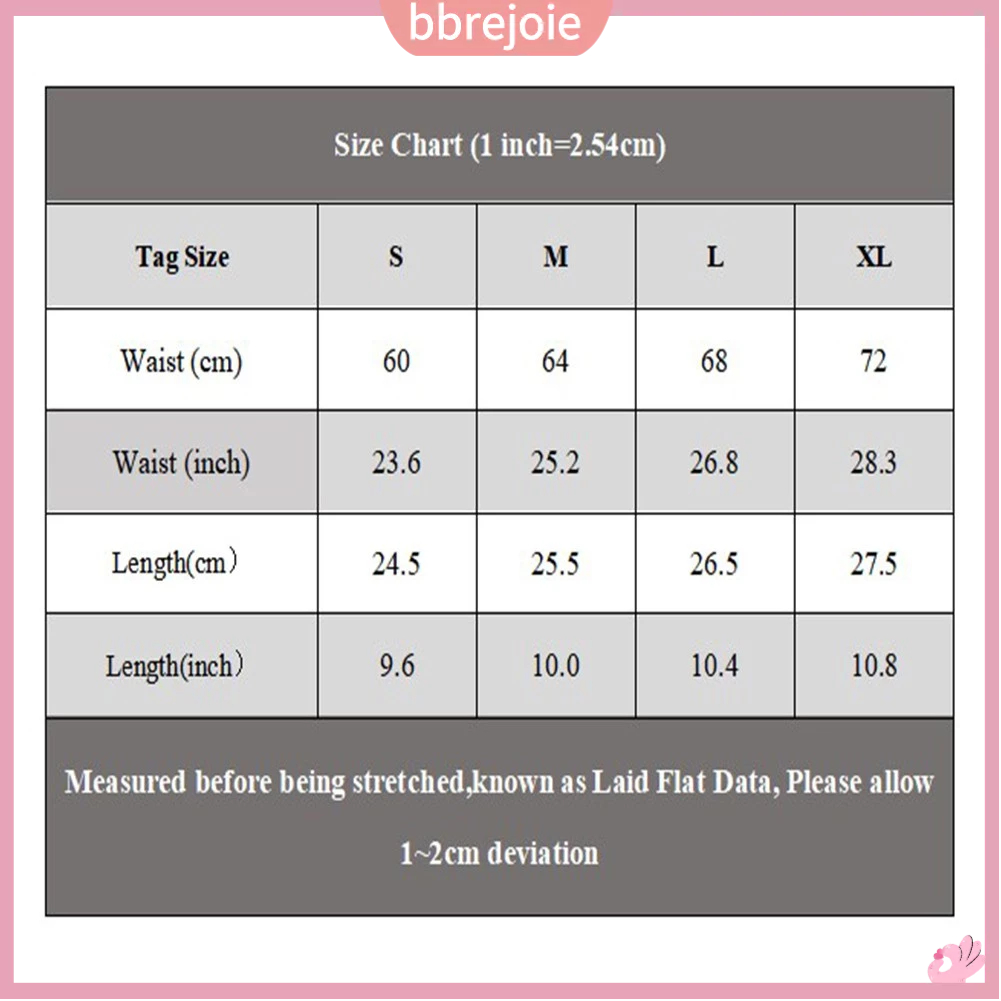 bbrejoie

Size Chart (1 inch=2.54cm)

| Tag Size | S | M | L | XL |
|---|---|---|---|---|
| Waist (cm) | 60 | 64 | 68 | 72 |
| Waist (inch) | 23.6 | 25.2 | 26.8 | 28.3 |
| Length(cm） | 24.5 | 25.5 | 26.5 | 27.5 |
| Length(inch） | 9.6 | 10.0 | 10.4 | 10.8 |

Measured before being stretched,known as Laid Flat Data, Please allow 1~2cm deviation